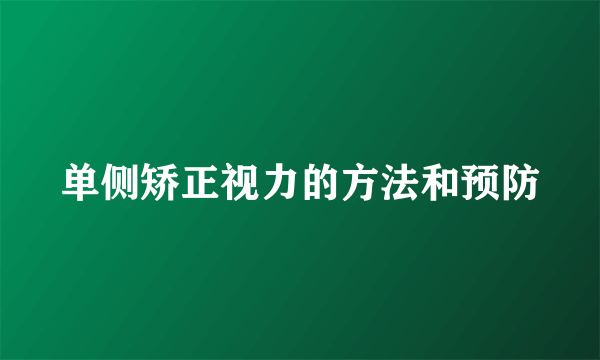 单侧矫正视力的方法和预防